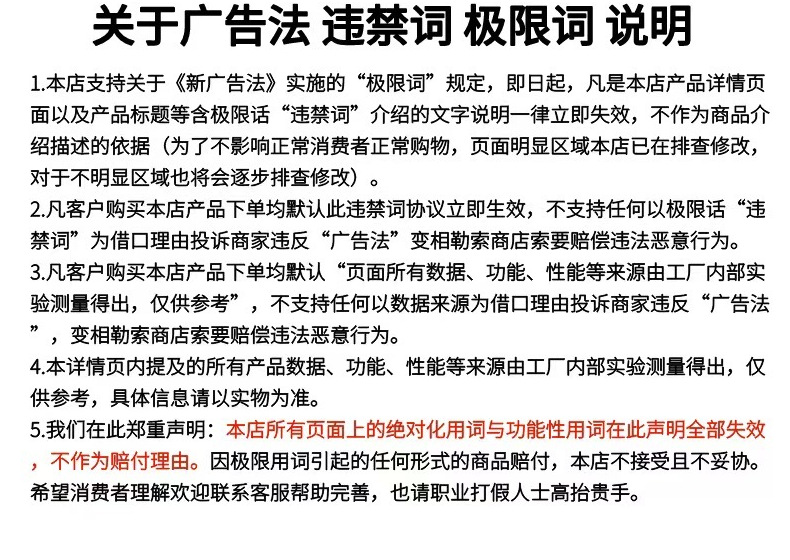 关于广告法 违禁词 极限词 说明

1.本店支持关于《新广告法》实施的“极限词”规定，即日起，凡是本店产品详情页面以及产品标题等含极限话“违禁词”介绍的文字说明一律立即失效，不作为商品介绍描述的依据（为了不影响正常消费者正常购物，页面明显区域本店已在排查修改，对于不明显区域也将会逐步排查修改）。

2.凡客户购买本店产品下单均默认此违禁词协议立即生效，不支持任何以极限话“违禁词”为借口理由投诉商家违反“广告法”变相勒索商店索要赔偿违法恶意行为。

3.凡客户购买本店产品下单均默认“页面所有数据、功能、性能等来源由工厂内部实验测量得出，仅供参考”，不支持任何以数据来源为借口理由投诉商家违反“广告法”，变相勒索商店索要赔偿违法恶意行为。

4.本详情页内提及的所有产品数据、功能、性能等来源由工厂内部实验测量得出，仅供参考，具体信息请以实物为准。

5.我们在此郑重声明：本店所有页面上的绝对化用词与功能性用词在此声明全部失效，不作为赔付理由。因极限用词引起的任何形式的商品赔付，本店不接受且不妥协。希望消费者理解欢迎联系客服帮助完善，也请职业打假人士高抬贵手。